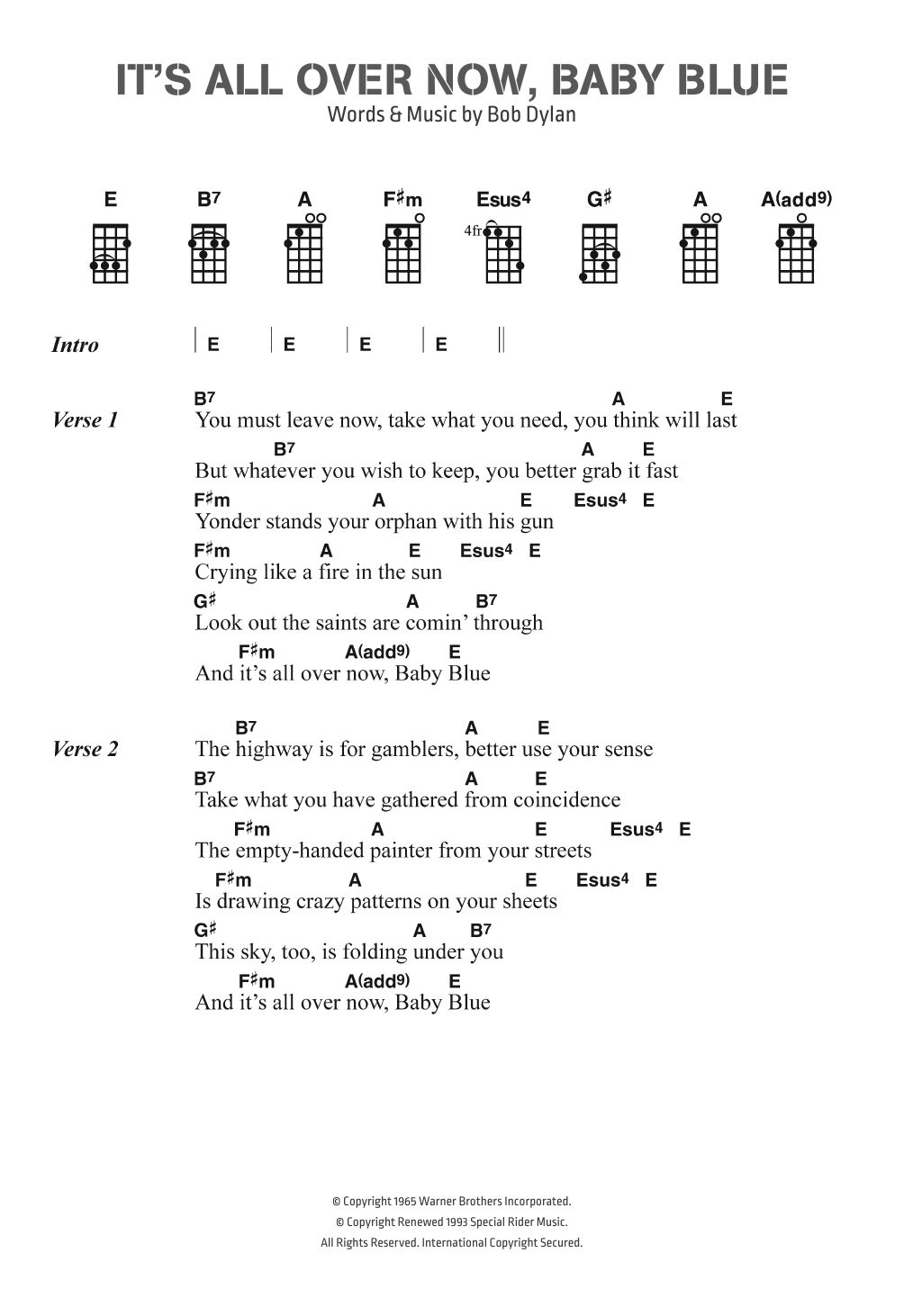 IT'S ALL OVER NOW, BABY BLUE
Words & Music by Bob Dylan

E B7 A F♯m Esus4 G♯ A A(add9)

4fr

Intro | E | E | E | E ||

Verse 1
B7 A E
You must leave now, take what you need, you think will last
B7 A E
But whatever you wish to keep, you better grab it fast
F♯m A E Esus4 E
Yonder stands your orphan with his gun
F♯m A E Esus4 E
Crying like a fire in the sun
G♯ A B7
Look out the saints are comin' through
F♯m A(add9) E
And it's all over now, Baby Blue

Verse 2
B7 A E
The highway is for gamblers, better use your sense
B7 A E
Take what you have gathered from coincidence
F♯m A E Esus4 E
The empty-handed painter from your streets
F♯m A E Esus4 E
Is drawing crazy patterns on your sheets
G♯ A B7
This sky, too, is folding under you
F♯m A(add9) E
And it's all over now, Baby Blue

© Copyright 1965 Warner Brothers Incorporated.
© Copyright Renewed 1993 Special Rider Music.
All Rights Reserved. International Copyright Secured.